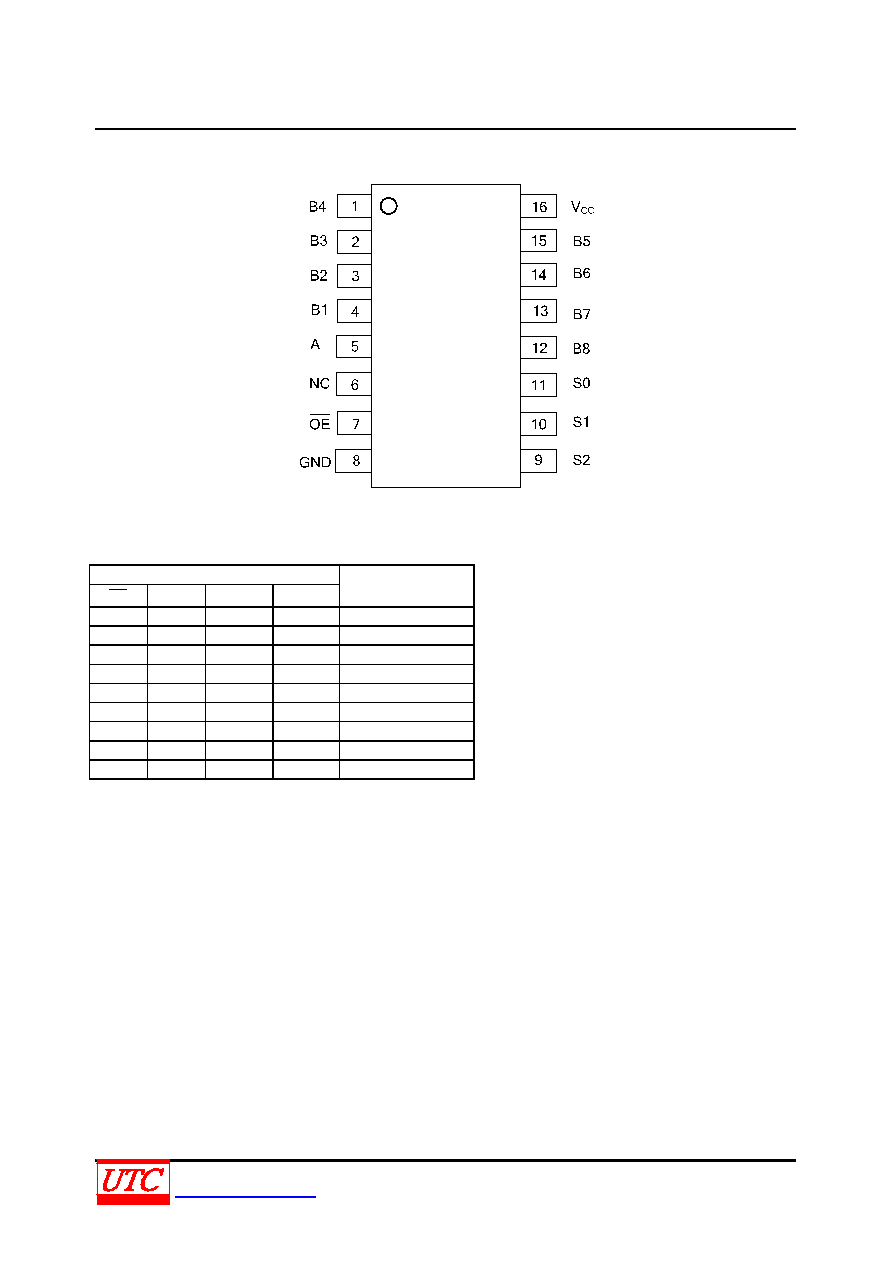 B4 1
B3 2
B2 3
B1 4
A 5
NC 6
$\overline{OE}$ 7
GND 8

16 $V_{CC}$
15 B5
14 B6
13 B7
12 B8
11 S0
10 S1
9 S2

UTC